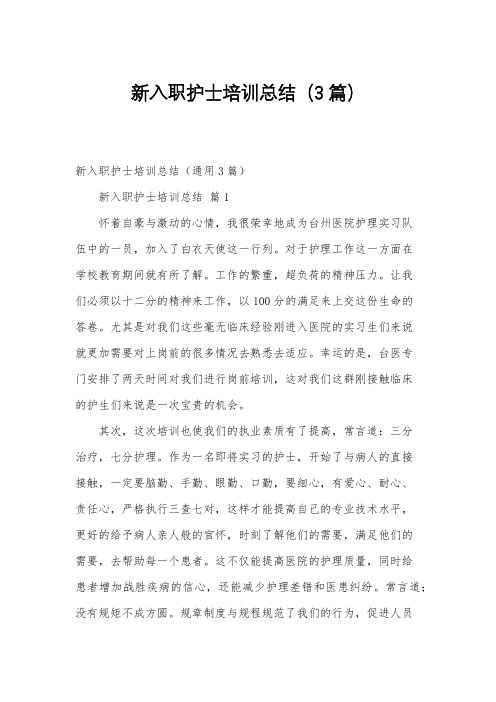 新入职护士培训总结（3篇）

新入职护士培训总结（通用3篇）

新入职护士培训总结 篇1

怀着自豪与激动的心情，我很荣幸地成为台州医院护理实习队伍中的一员，加入了白衣天使这一行列。对于护理工作这一方面在学校教育期间就有所了解。工作的繁重，超负荷的精神压力。让我们必须以十二分的精神来工作，以100分的满足来上交这份生命的答卷。尤其是对我们这些毫无临床经验刚进入医院的实习生们来说就更加需要对上岗前的很多情况去熟悉去适应。幸运的是，台医专门安排了两天时间对我们进行岗前培训，这对我们这群刚接触临床的护生们来说是一次宝贵的机会。

其次，这次培训也使我们的执业素质有了提高，常言道：三分治疗，七分护理。作为一名即将实习的护士，开始了与病人的直接接触，一定要脑勤、手勤、眼勤、口勤，要细心，有爱心、耐心、责任心，严格执行三查七对，这样才能提高自己的专业技术水平，更好的给予病人亲人般的官怀，时刻了解他们的需要，满足他们的需要，去帮助每一个患者。这不仅能提高医院的护理质量，同时给患者增加战胜疾病的信心，还能减少护理差错和医患纠纷。常言道：没有规矩不成方圆。规章制度与规程规范了我们的行为，促进人员